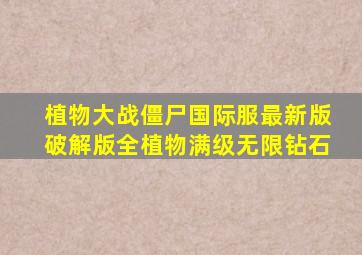 植物大战僵尸国际服最新版破解版全植物满级无限钻石